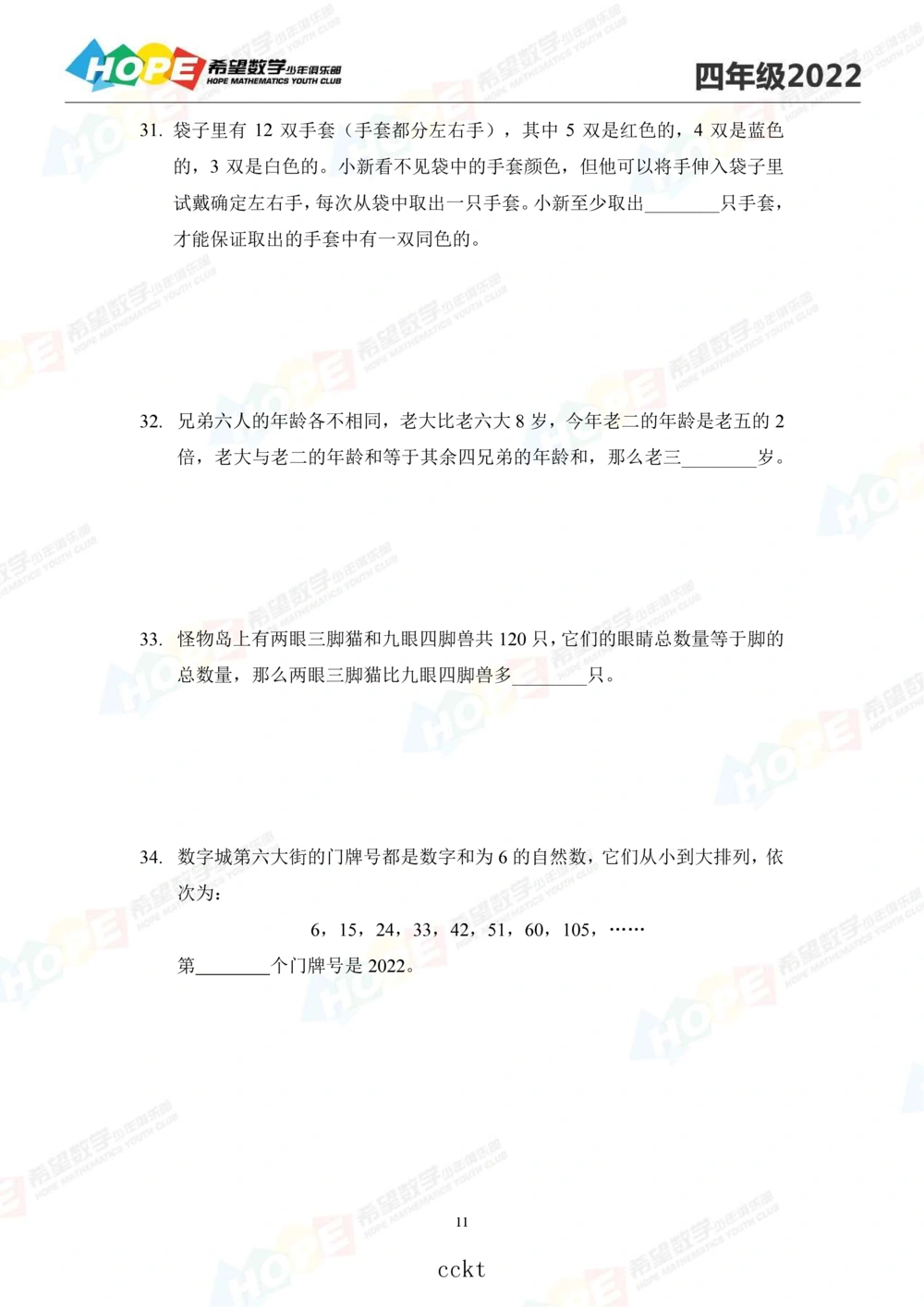 HOPE 希望数学少年俱乐部 HOPE MATHEMATICS YOUTH CLUB

四年级2022

31. 袋子里有 12 双手套（手套都分左右手），其中 5 双是红色的，4 双是蓝色的，3 双是白色的。小新看不见袋中的手套颜色，但他可以将手伸入袋子里试戴确定左右手，每次从袋中取出一只手套。小新至少取出________只手套，才能保证取出的手套中有一双同色的。

32. 兄弟六人的年龄各不相同，老大比老六大 8 岁，今年老二的年龄是老五的 2 倍，老大与老二的年龄和等于其余四兄弟的年龄和，那么老三________岁。

33. 怪物岛上有两眼三脚猫和九眼四脚兽共 120 只，它们的眼睛总数量等于脚的总数量，那么两眼三脚猫比九眼四脚兽多________只。

34. 数字城第六大街的门牌号都是数字和为 6 的自然数，它们从小到大排列，依次为：

6，15，24，33，42，51，60，105，……

第________个门牌号是 2022。

11

cckt